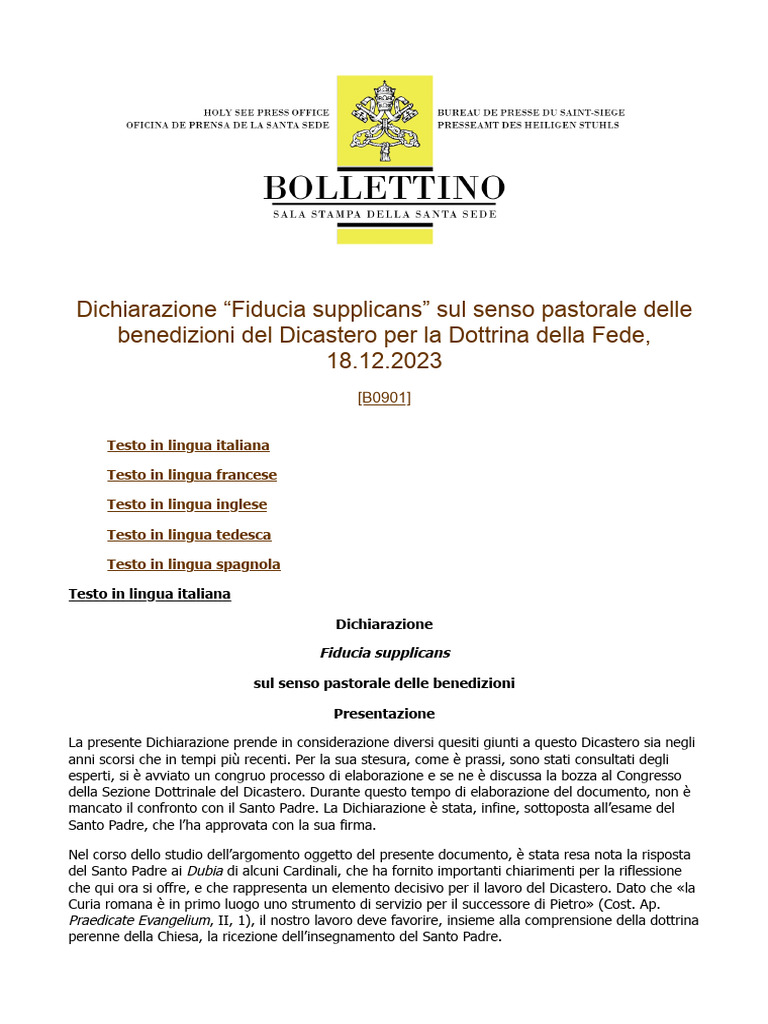 HOLY SEE PRESS OFFICE
OFICINA DE PRENSA DE LA SANTA SEDE

BUREAU DE PRESSE DU SAINT-SIEGE
PRESSEAMT DES HEILIGEN STUHLS

BOLLETTINO
SALA STAMPA DELLA SANTA SEDE

Dichiarazione “Fiducia supplicans” sul senso pastorale delle benedizioni del Dicastero per la Dottrina della Fede, 18.12.2023

[B0901]

Testo in lingua italiana

Testo in lingua francese

Testo in lingua inglese

Testo in lingua tedesca

Testo in lingua spagnola

Testo in lingua italiana

Dichiarazione

Fiducia supplicans

sul senso pastorale delle benedizioni

Presentazione

La presente Dichiarazione prende in considerazione diversi quesiti giunti a questo Dicastero sia negli anni scorsi che in tempi più recenti. Per la sua stesura, come è prassi, sono stati consultati degli esperti, si è avviato un congruo processo di elaborazione e se ne è discussa la bozza al Congresso della Sezione Dottrinale del Dicastero. Durante questo tempo di elaborazione del documento, non è mancato il confronto con il Santo Padre. La Dichiarazione è stata, infine, sottoposta all’esame del Santo Padre, che l’ha approvata con la sua firma.

Nel corso dello studio dell’argomento oggetto del presente documento, è stata resa nota la risposta del Santo Padre ai Dubia di alcuni Cardinali, che ha fornito importanti chiarimenti per la riflessione che qui ora si offre, e che rappresenta un elemento decisivo per il lavoro del Dicastero. Dato che «la Curia romana è in primo luogo uno strumento di servizio per il successore di Pietro» (Cost. Ap. Praedicate Evangelium, II, 1), il nostro lavoro deve favorire, insieme alla comprensione della dottrina perenne della Chiesa, la ricezione dell’insegnamento del Santo Padre.